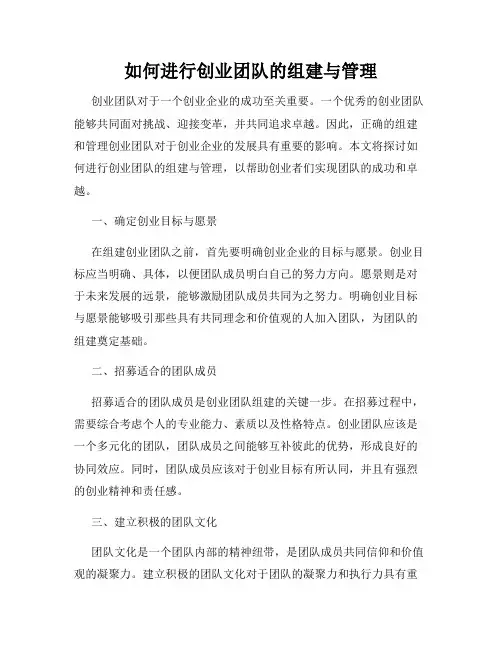 如何进行创业团队的组建与管理

创业团队对于一个创业企业的成功至关重要。一个优秀的创业团队能够共同面对挑战、迎接变革，并共同追求卓越。因此，正确的组建和管理创业团队对于创业企业的发展具有重要的影响。本文将探讨如何进行创业团队的组建与管理，以帮助创业者们实现团队的成功和卓越。

一、确定创业目标与愿景

在组建创业团队之前，首先要明确创业企业的目标与愿景。创业目标应当明确、具体，以便团队成员明白自己的努力方向。愿景则是对于未来发展的远景，能够激励团队成员共同为之努力。明确创业目标与愿景能够吸引那些具有共同理念和价值观的人加入团队，为团队的组建奠定基础。

二、招募适合的团队成员

招募适合的团队成员是创业团队组建的关键一步。在招募过程中，需要综合考虑个人的专业能力、素质以及性格特点。创业团队应该是一个多元化的团队，团队成员之间能够互补彼此的优势，形成良好的协同效应。同时，团队成员应该对于创业目标有所认同，并且有强烈的创业精神和责任感。

三、建立积极的团队文化

团队文化是一个团队内部的精神纽带，是团队成员共同信仰和价值观的凝聚力。建立积极的团队文化对于团队的凝聚力和执行力具有重